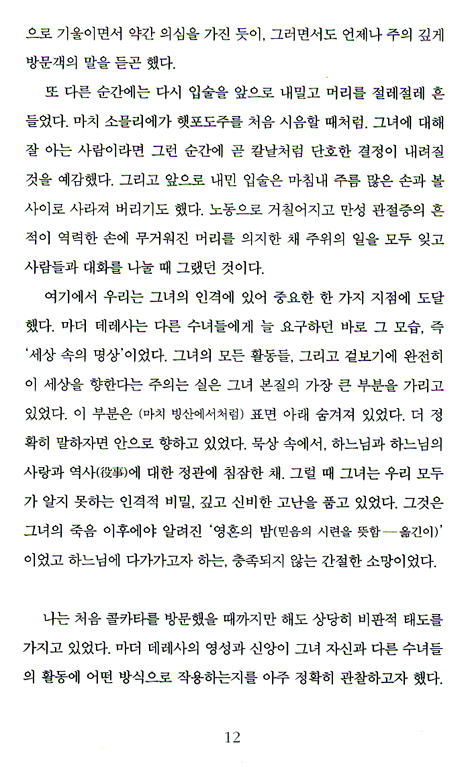 으로 기울이면서 약간 의심을 가진 듯이, 그러면서도 언제나 주의 깊게 방문객의 말을 듣곤 했다.

또 다른 순간에는 다시 입술을 앞으로 내밀고 머리를 절레절레 흔들었다. 마치 소믈리에가 햇포도주를 처음 시음할 때처럼. 그녀에 대해 잘 아는 사람이라면 그런 순간에 곧 칼날처럼 단호한 결정이 내려질 것을 예감했다. 그리고 앞으로 내민 입술은 마침내 주름 많은 손과 볼 사이로 사라져 버리기도 했다. 노동으로 거칠어지고 만성 관절증의 흔적이 역력한 손에 무거워진 머리를 의지한 채 주위의 일을 모두 잊고 사람들과 대화를 나눌 때 그랬던 것이다.

여기에서 우리는 그녀의 인격에 있어 중요한 한 가지 지점에 도달했다. 마더 데레사는 다른 수녀들에게 늘 요구하던 바로 그 모습, 즉 '세상 속의 명상'이었다. 그녀의 모든 활동들, 그리고 겉보기에 완전히 이 세상을 향한다는 주의는 실은 그녀 본질의 가장 큰 부분을 가리고 있었다. 이 부분은 (마치 빙산에서처럼) 표면 아래 숨겨져 있었다. 더 정확히 말하자면 안으로 향하고 있었다. 묵상 속에서, 하느님과 하느님의 사랑과 역사(役事)에 대한 정관에 침잠한 채. 그럴 때 그녀는 우리 모두가 알지 못하는 인격적 비밀, 깊고 신비한 고난을 품고 있었다. 그것은 그녀의 죽음 이후에야 알려진 '영혼의 밤(믿음의 시련을 뜻함—옮긴이)'이었고 하느님에 다가가고자 하는, 충족되지 않는 간절한 소망이었다.

나는 처음 콜카타를 방문했을 때까지만 해도 상당히 비판적 태도를 가지고 있었다. 마더 데레사의 영성과 신앙이 그녀 자신과 다른 수녀들의 활동에 어떤 방식으로 작용하는지를 아주 정확히 관찰하고자 했다.

12